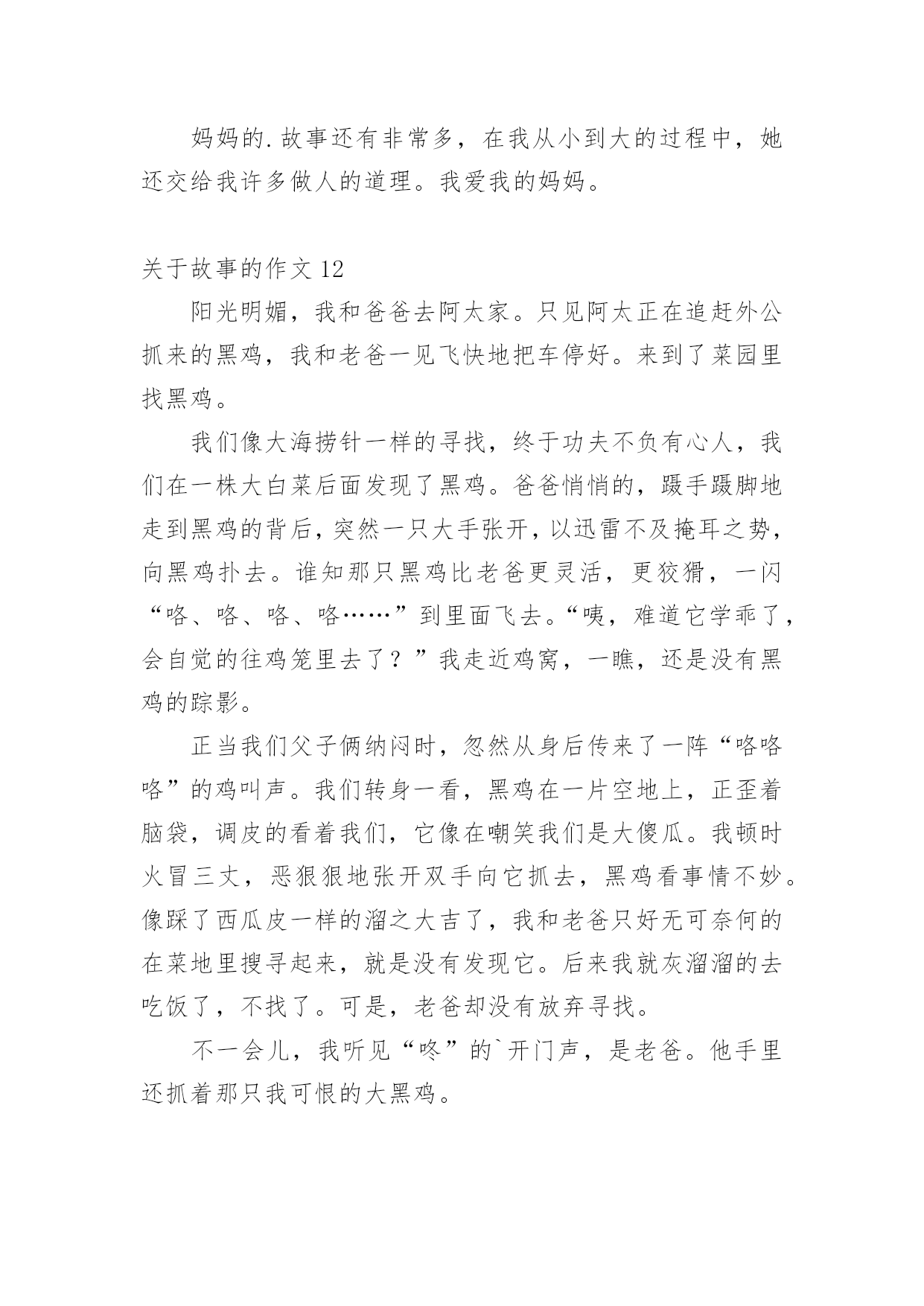 妈妈的.故事还有非常多，在我从小到大的过程中，她还交给我许多做人的道理。我爱我的妈妈。

关于故事的作文 12

阳光明媚，我和爸爸去阿太家。只见阿太正在追赶外公抓来的黑鸡，我和老爸一见飞快地把车停好。来到了菜园里找黑鸡。

我们像大海捞针一样的寻找，终于功夫不负有心人，我们在一株大白菜后面发现了黑鸡。爸爸悄悄的，蹑手蹑脚地走到黑鸡的背后，突然一只大手张开，以迅雷不及掩耳之势，向黑鸡扑去。谁知那只黑鸡比老爸更灵活，更狡猾，一闪“咯、咯、咯、咯……”到里面飞去。“咦，难道它学乖了，会自觉的往鸡笼里去了？”我走近鸡窝，一瞧，还是没有黑鸡的踪影。

正当我们父子俩纳闷时，忽然从身后传来了一阵“咯咯咯”的鸡叫声。我们转身一看，黑鸡在一片空地上，正歪着脑袋，调皮的看着我们，它像在嘲笑我们是大傻瓜。我顿时火冒三丈，恶狠狠地张开双手向它抓去，黑鸡看事情不妙。像踩了西瓜皮一样的溜之大吉了，我和老爸只好无可奈何的在菜地里搜寻起来，就是没有发现它。后来我就灰溜溜的去吃饭了，不找了。可是，老爸却没有放弃寻找。

不一会儿，我听见“咚”的`开门声，是老爸。他手里还抓着那只我可恨的大黑鸡。